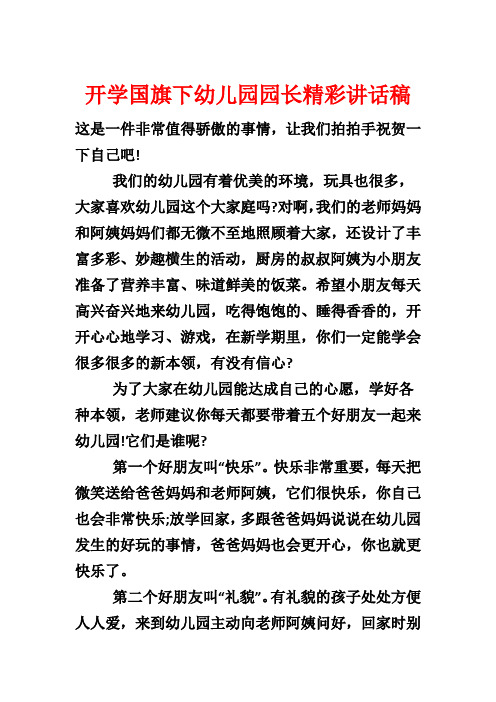 开学国旗下幼儿园园长精彩讲话稿

这是一件非常值得骄傲的事情，让我们拍拍手祝贺一下自己吧!

我们的幼儿园有着优美的环境，玩具也很多，大家喜欢幼儿园这个大家庭吗?对啊，我们的老师妈妈和阿姨妈妈们都无微不至地照顾着大家，还设计了丰富多彩、妙趣横生的活动，厨房的叔叔阿姨为小朋友准备了营养丰富、味道鲜美的饭菜。希望小朋友每天高兴奋兴地来幼儿园，吃得饱饱的、睡得香香的，开开心心地学习、游戏，在新学期里，你们一定能学会很多很多的新本领，有没有信心?

为了大家在幼儿园能达成自己的心愿，学好各种本领，老师建议你每天都要带着五个好朋友一起来幼儿园!它们是谁呢?

第一个好朋友叫“快乐”。快乐非常重要，每天把微笑送给爸爸妈妈和老师阿姨，它们很快乐，你自己也会非常快乐;放学回家，多跟爸爸妈妈说说在幼儿园发生的好玩的事情，爸爸妈妈也会更开心，你也就更快乐了。

第二个好朋友叫“礼貌”。有礼貌的孩子处处方便人人爱，来到幼儿园主动向老师阿姨问好，回家时别